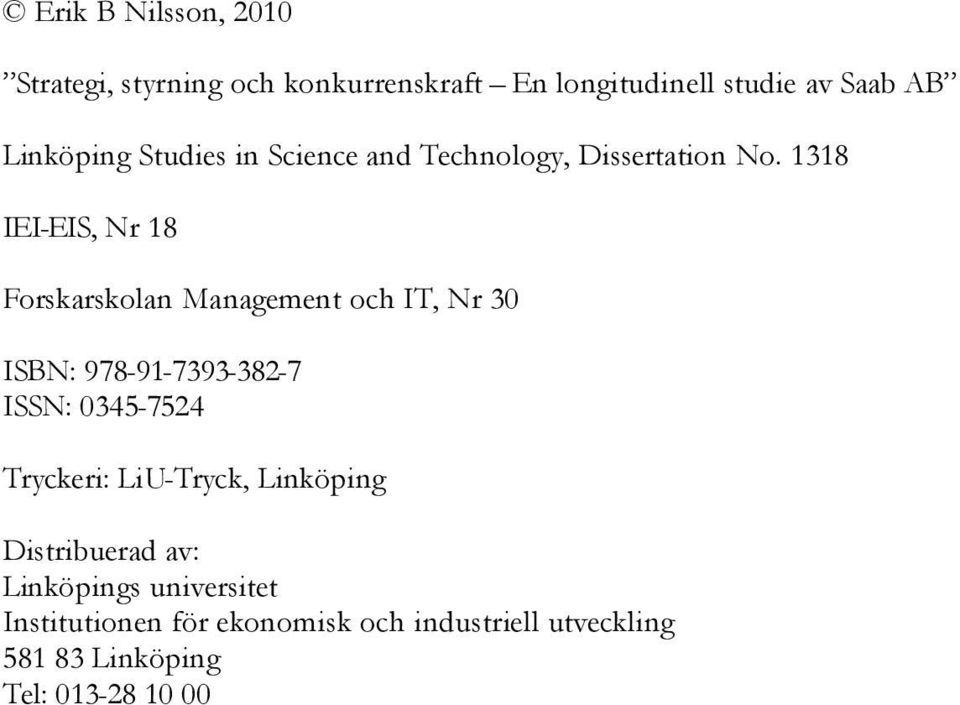 © Erik B Nilsson, 2010

”Strategi, styrning och konkurrenskraft – En longitudinell studie av Saab AB”

Linköping Studies in Science and Technology, Dissertation No. 1318

IEI-EIS, Nr 18

Forskarskolan Management och IT, Nr 30

ISBN: 978-91-7393-382-7
ISSN: 0345-7524

Tryckeri: LiU-Tryck, Linköping

Distribuerad av:
Linköpings universitet
Institutionen för ekonomisk och industriell utveckling
581 83 Linköping
Tel: 013-28 10 00